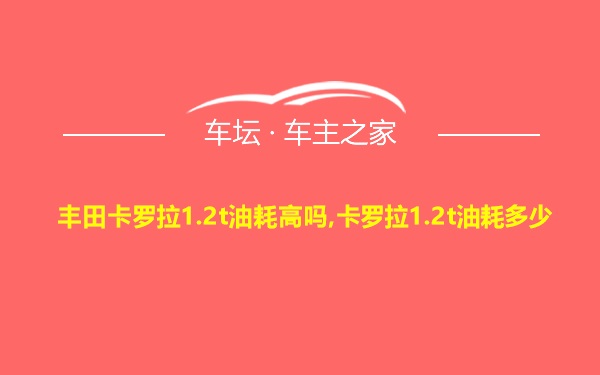 车坛 · 车主之家

丰田卡罗拉1.2t油耗高吗,卡罗拉1.2t油耗多少